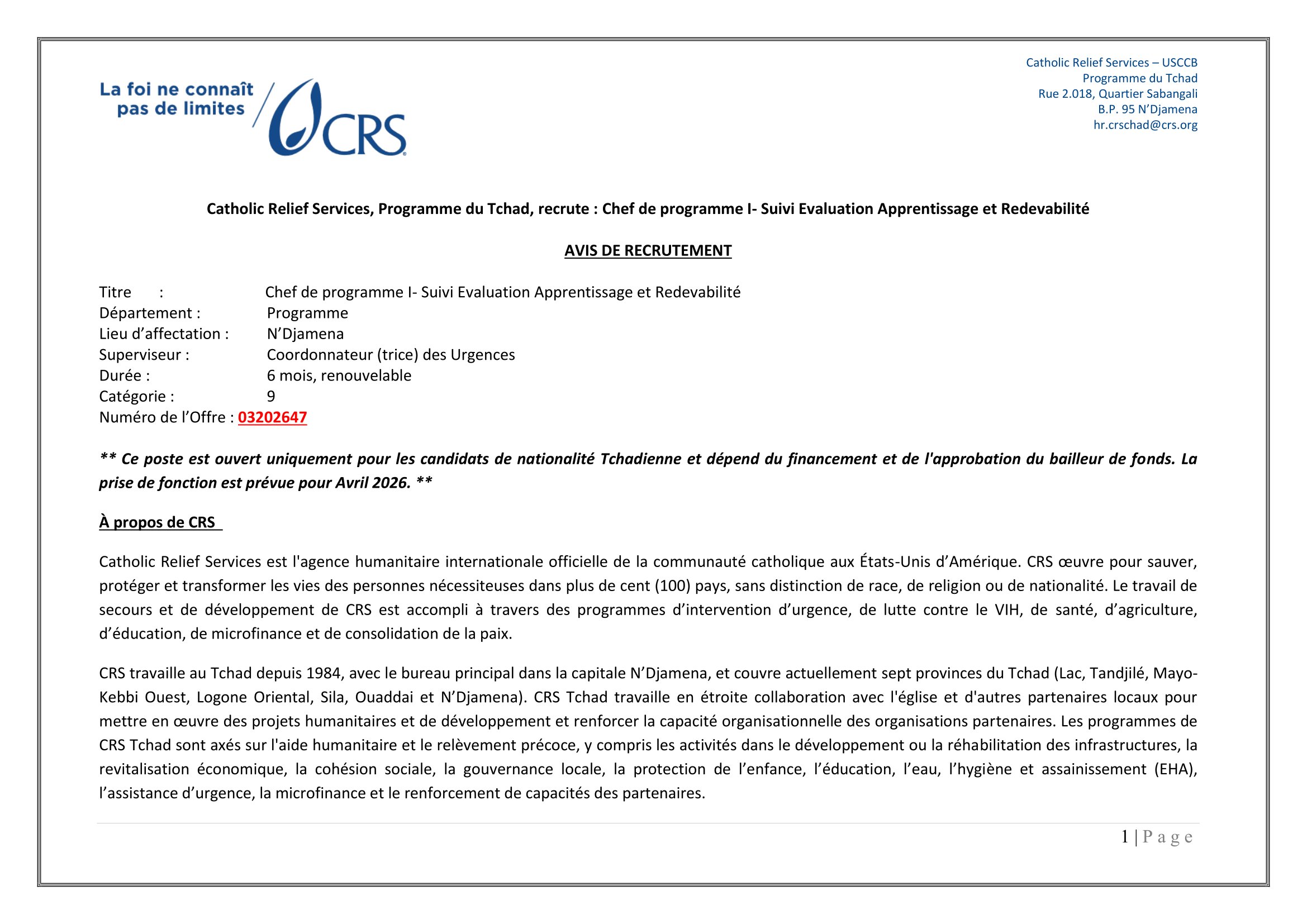 La foi ne connaît pas de limites

CRS

Catholic Relief Services – USCCB
Programme du Tchad
Rue 2.018, Quartier Sabangali
B.P. 95 N'Djamena
hr.crschad@crs.org

Catholic Relief Services, Programme du Tchad, recrute : Chef de programme I- Suivi Evaluation Apprentissage et Redevabilité

AVIS DE RECRUTEMENT

Titre : Chef de programme I- Suivi Evaluation Apprentissage et Redevabilité
Département : Programme
Lieu d'affectation : N'Djamena
Superviseur : Coordonnateur (trice) des Urgences
Durée : 6 mois, renouvelable
Catégorie : 9
Numéro de l'Offre : 03202647

** Ce poste est ouvert uniquement pour les candidats de nationalité Tchadienne et dépend du financement et de l'approbation du bailleur de fonds. La prise de fonction est prévue pour Avril 2026. **

À propos de CRS

Catholic Relief Services est l'agence humanitaire internationale officielle de la communauté catholique aux États-Unis d'Amérique. CRS œuvre pour sauver, protéger et transformer les vies des personnes nécessiteuses dans plus de cent (100) pays, sans distinction de race, de religion ou de nationalité. Le travail de secours et de développement de CRS est accompli à travers des programmes d'intervention d'urgence, de lutte contre le VIH, de santé, d'agriculture, d'éducation, de microfinance et de consolidation de la paix.

CRS travaille au Tchad depuis 1984, avec le bureau principal dans la capitale N'Djamena, et couvre actuellement sept provinces du Tchad (Lac, Tandjilé, Mayo-Kebbi Ouest, Logone Oriental, Sila, Ouaddai et N'Djamena). CRS Tchad travaille en étroite collaboration avec l'église et d'autres partenaires locaux pour mettre en œuvre des projets humanitaires et de développement et renforcer la capacité organisationnelle des organisations partenaires. Les programmes de CRS Tchad sont axés sur l'aide humanitaire et le relèvement précoce, y compris les activités dans le développement ou la réhabilitation des infrastructures, la revitalisation économique, la cohésion sociale, la gouvernance locale, la protection de l'enfance, l'éducation, l'eau, l'hygiène et assainissement (EHA), l'assistance d'urgence, la microfinance et le renforcement de capacités des partenaires.

1 | Page